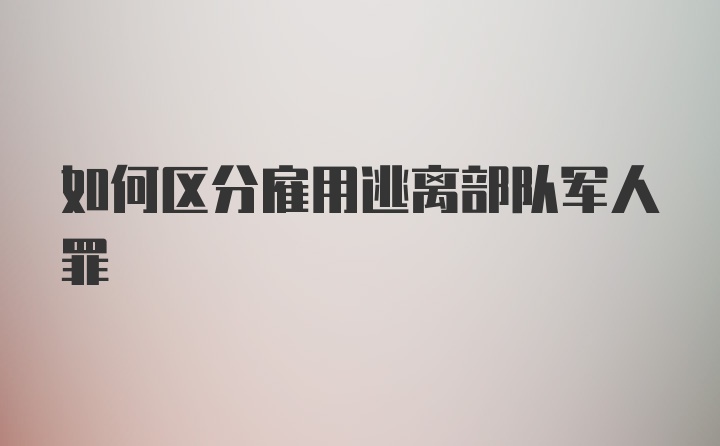 如何区分雇用逃离部队军人罪